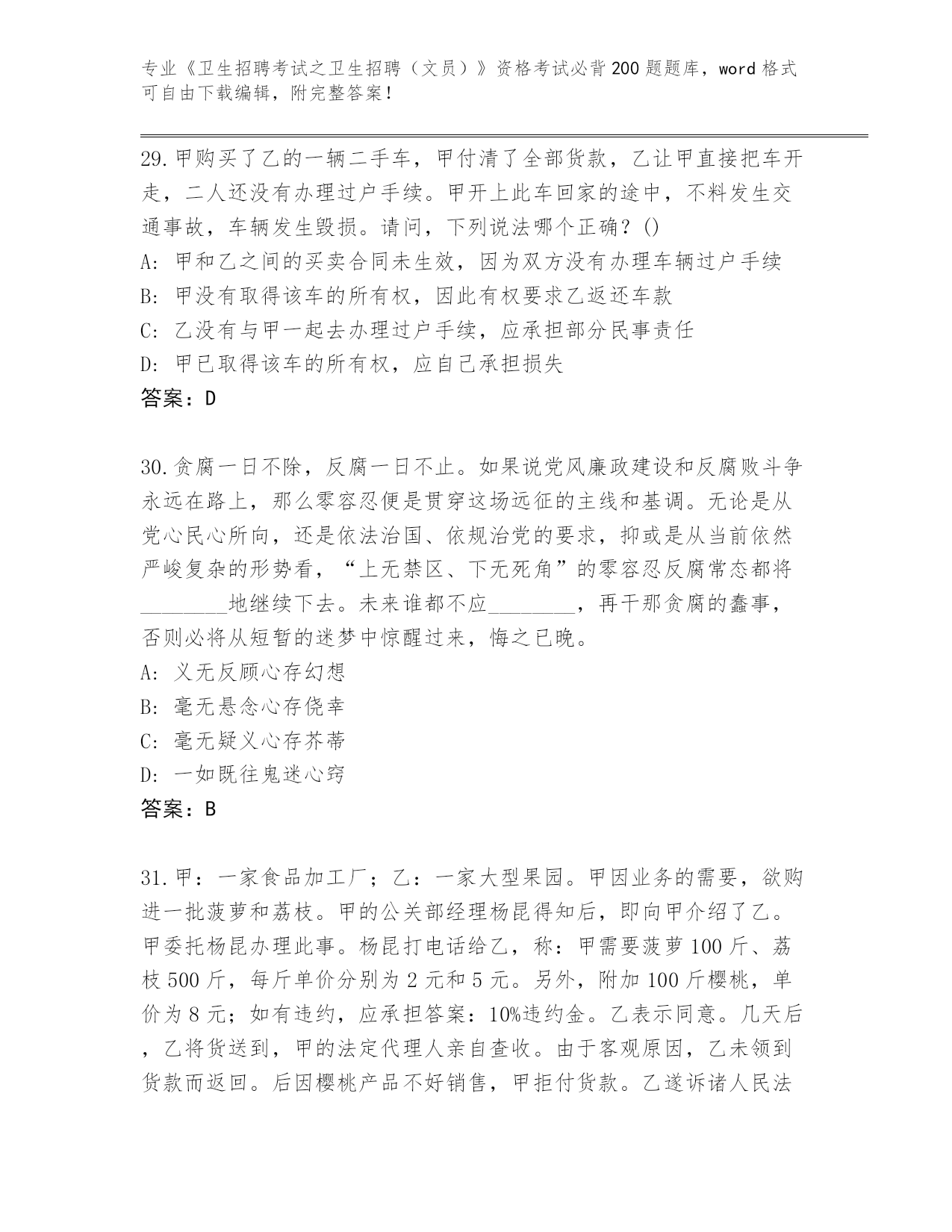 专业《卫生招聘考试之卫生招聘（文员）》资格考试必背200题题库，word格式可自由下载编辑，附完整答案！

29.甲购买了乙的一辆二手车，甲付清了全部货款，乙让甲直接把车开走，二人还没有办理过户手续。甲开上此车回家的途中，不料发生交通事故，车辆发生毁损。请问，下列说法哪个正确？()
A: 甲和乙之间的买卖合同未生效，因为双方没有办理车辆过户手续
B: 甲没有取得该车的所有权，因此有权要求乙返还车款
C: 乙没有与甲一起去办理过户手续，应承担部分民事责任
D: 甲已取得该车的所有权，应自己承担损失
答案：D

30.贪腐一日不除，反腐一日不止。如果说党风廉政建设和反腐败斗争永远在路上，那么零容忍便是贯穿这场远征的主线和基调。无论是从党心民心所向，还是依法治国、依规治党的要求，抑或是从当前依然严峻复杂的形势看，“上无禁区、下无死角”的零容忍反腐常态都将________地继续下去。未来谁都不应________，再干那贪腐的蠢事，否则必将从短暂的迷梦中惊醒过来，悔之已晚。
A: 义无反顾心存幻想
B: 毫无悬念心存侥幸
C: 毫无疑义心存芥蒂
D: 一如既往鬼迷心窍
答案：B

31.甲：一家食品加工厂；乙：一家大型果园。甲因业务的需要，欲购进一批菠萝和荔枝。甲的公关部经理杨昆得知后，即向甲介绍了乙。甲委托杨昆办理此事。杨昆打电话给乙，称：甲需要菠萝100斤、荔枝500斤，每斤单价分别为2元和5元。另外，附加100斤樱桃，单价为8元；如有违约，应承担答案：10%违约金。乙表示同意。几天后，乙将货送到，甲的法定代理人亲自查收。由于客观原因，乙未领到货款而返回。后因樱桃产品不好销售，甲拒付货款。乙遂诉诸人民法